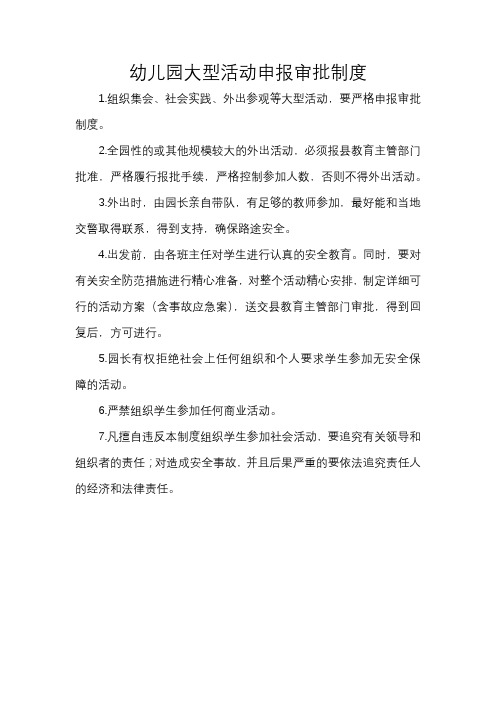 幼儿园大型活动申报审批制度

1.组织集会、社会实践、外出参观等大型活动，要严格申报审批制度。

2.全园性的或其他规模较大的外出活动，必须报县教育主管部门批准，严格履行报批手续，严格控制参加人数，否则不得外出活动。

3.外出时，由园长亲自带队，有足够的教师参加，最好能和当地交警取得联系，得到支持，确保路途安全。

4.出发前，由各班主任对学生进行认真的安全教育。同时，要对有关安全防范措施进行精心准备，对整个活动精心安排，制定详细可行的活动方案（含事故应急案），送交县教育主管部门审批，得到回复后，方可进行。

5.园长有权拒绝社会上任何组织和个人要求学生参加无安全保障的活动。

6.严禁组织学生参加任何商业活动。

7.凡擅自违反本制度组织学生参加社会活动，要追究有关领导和组织者的责任；对造成安全事故，并且后果严重的要依法追究责任人的经济和法律责任。